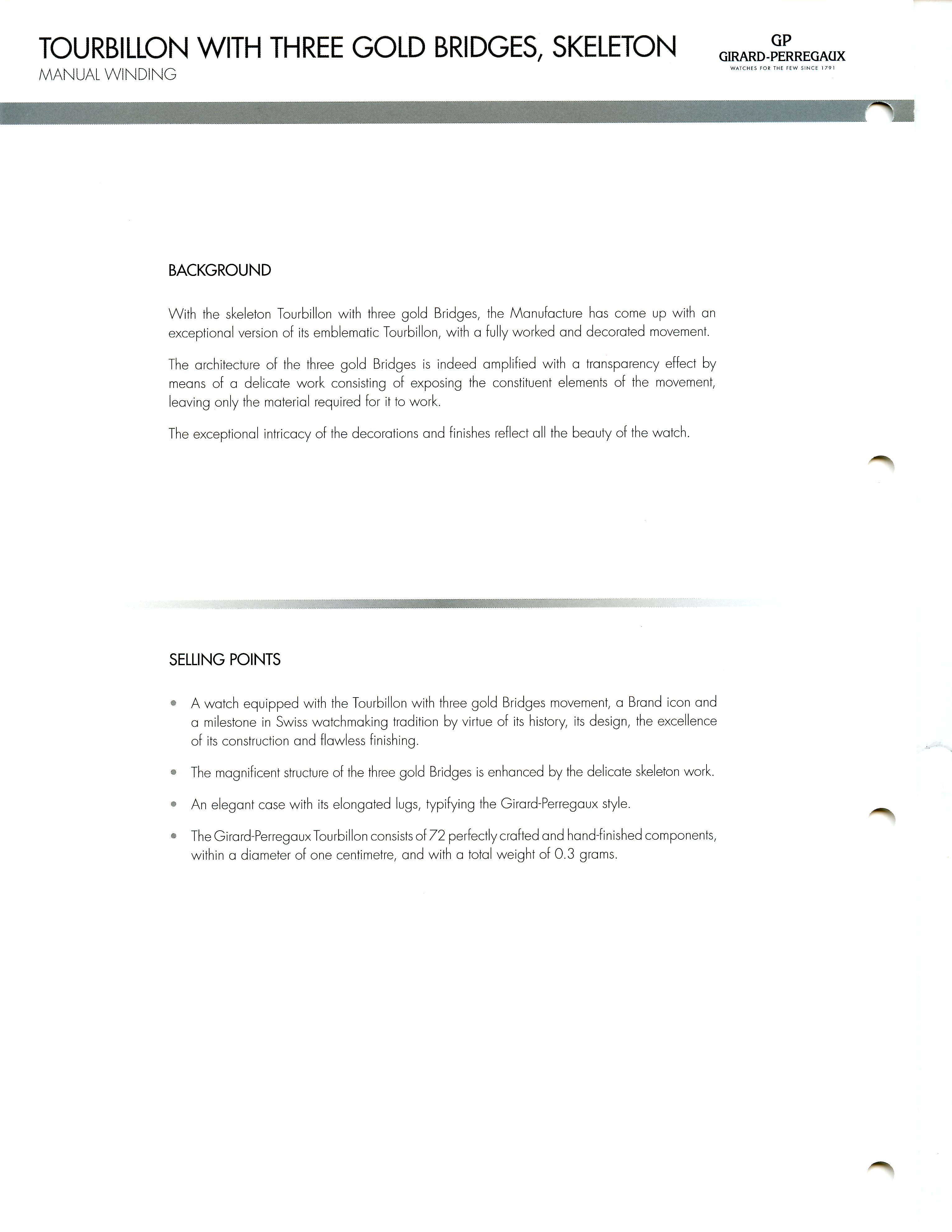 TOURBILLON WITH THREE GOLD BRIDGES, SKELETON
MANUAL WINDING

GP
GIRARD-PERREGAUX
WATCHES FOR THE FEW SINCE 1791

BACKGROUND

With the skeleton Tourbillon with three gold Bridges, the Manufacture has come up with an exceptional version of its emblematic Tourbillon, with a fully worked and decorated movement.

The architecture of the three gold Bridges is indeed amplified with a transparency effect by means of a delicate work consisting of exposing the constituent elements of the movement, leaving only the material required for it to work.

The exceptional intricacy of the decorations and finishes reflect all the beauty of the watch.

SELLING POINTS

• A watch equipped with the Tourbillon with three gold Bridges movement, a Brand icon and a milestone in Swiss watchmaking tradition by virtue of its history, its design, the excellence of its construction and flawless finishing.

• The magnificent structure of the three gold Bridges is enhanced by the delicate skeleton work.

• An elegant case with its elongated lugs, typifying the Girard-Perregaux style.

• The Girard-Perregaux Tourbillon consists of 72 perfectly crafted and hand-finished components, within a diameter of one centimetre, and with a total weight of 0.3 grams.